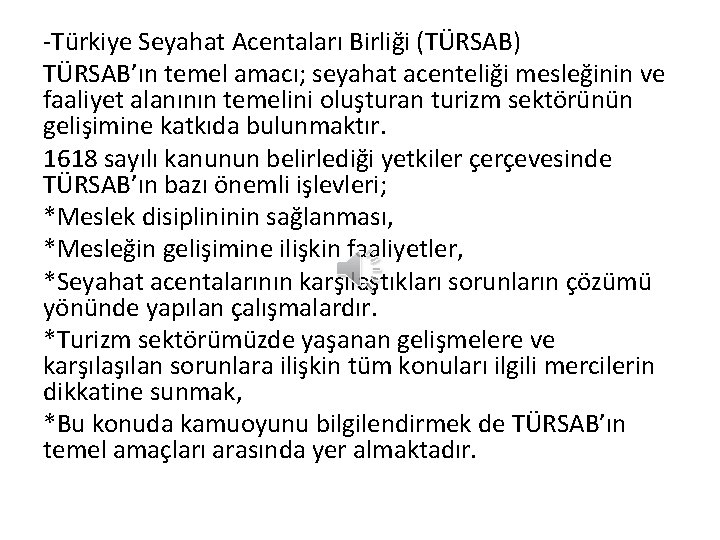 -Türkiye Seyahat Acentaları Birliği (TÜRSAB)

TÜRSAB'ın temel amacı; seyahat acenteliği mesleğinin ve faaliyet alanının temelini oluşturan turizm sektörünün gelişimine katkıda bulunmaktır.

1618 sayılı kanunun belirlediği yetkiler çerçevesinde TÜRSAB'ın bazı önemli işlevleri;

*Meslek disiplininin sağlanması,

*Mesleğin gelişimine ilişkin faaliyetler,

*Seyahat acentalarının karşılaştıkları sorunların çözümü yönünde yapılan çalışmalardır.

*Turizm sektörümüzde yaşanan gelişmelere ve karşılaşılan sorunlara ilişkin tüm konuları ilgili mercilerin dikkatine sunmak,

*Bu konuda kamuoyunu bilgilendirmek de TÜRSAB'ın temel amaçları arasında yer almaktadır.